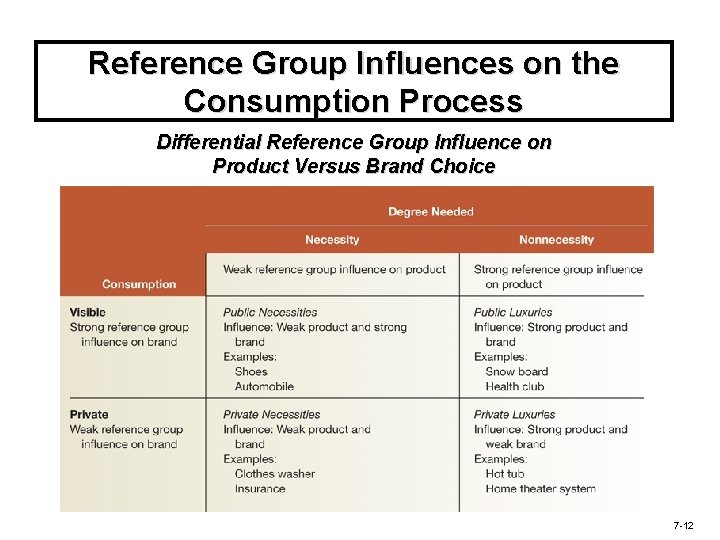 Reference Group Influences on the Consumption Process

Differential Reference Group Influence on Product Versus Brand Choice

| | Degree Needed | |
|---|---|---|
| | Necessity | Nonnecessity |
| Consumption | Weak reference group influence on product | Strong reference group influence on product |
| Visible Strong reference group influence on brand | Public Necessities Influence: Weak product and strong brand Examples: Shoes Automobile | Public Luxuries Influence: Strong product and brand Examples: Snow board Health club |
| Private Weak reference group influence on brand | Private Necessities Influence: Weak product and brand Examples: Clothes washer Insurance | Private Luxuries Influence: Strong product and weak brand Examples: Hot tub Home theater system |

7-12